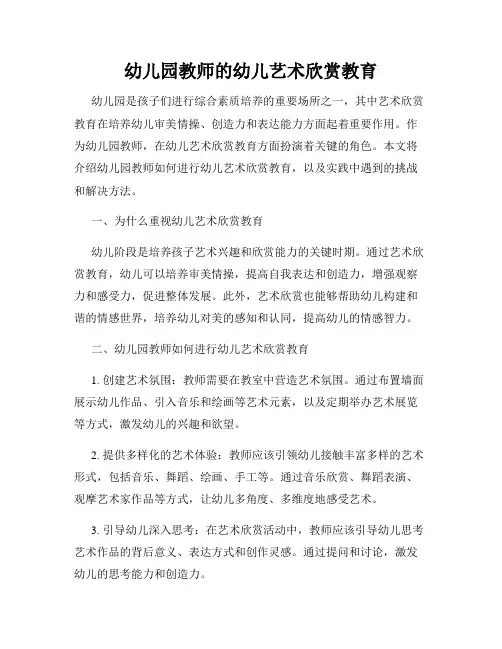 幼儿园教师的幼儿艺术欣赏教育

幼儿园是孩子们进行综合素质培养的重要场所之一，其中艺术欣赏教育在培养幼儿审美情操、创造力和表达能力方面起着重要作用。作为幼儿园教师，在幼儿艺术欣赏教育方面扮演着关键的角色。本文将介绍幼儿园教师如何进行幼儿艺术欣赏教育，以及实践中遇到的挑战和解决方法。

一、为什么重视幼儿艺术欣赏教育

幼儿阶段是培养孩子艺术兴趣和欣赏能力的关键时期。通过艺术欣赏教育，幼儿可以培养审美情操，提高自我表达和创造力，增强观察力和感受力，促进整体发展。此外，艺术欣赏也能够帮助幼儿构建和谐的情感世界，培养幼儿对美的感知和认同，提高幼儿的情感智力。

二、幼儿园教师如何进行幼儿艺术欣赏教育

1. 创建艺术氛围：教师需要在教室中营造艺术氛围。通过布置墙面展示幼儿作品、引入音乐和绘画等艺术元素，以及定期举办艺术展览等方式，激发幼儿的兴趣和欲望。

2. 提供多样化的艺术体验：教师应该引领幼儿接触丰富多样的艺术形式，包括音乐、舞蹈、绘画、手工等。通过音乐欣赏、舞蹈表演、观摩艺术家作品等方式，让幼儿多角度、多维度地感受艺术。

3. 引导幼儿深入思考：在艺术欣赏活动中，教师应该引导幼儿思考艺术作品的背后意义、表达方式和创作灵感。通过提问和讨论，激发幼儿的思考能力和创造力。